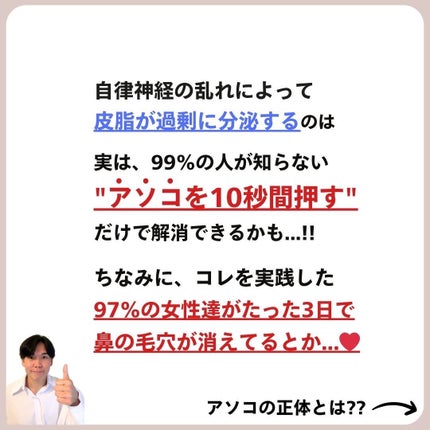 自律神経の乱れによって
皮脂が過剰に分泌するのは

実は、99%の人が知らない
"アソコを10秒間押す"
だけで解消できるかも...!!

ちなみに、コレを実践した
97%の女性達がたった3日で
鼻の毛穴が消えてるとか...♥

アソコの正体とは??